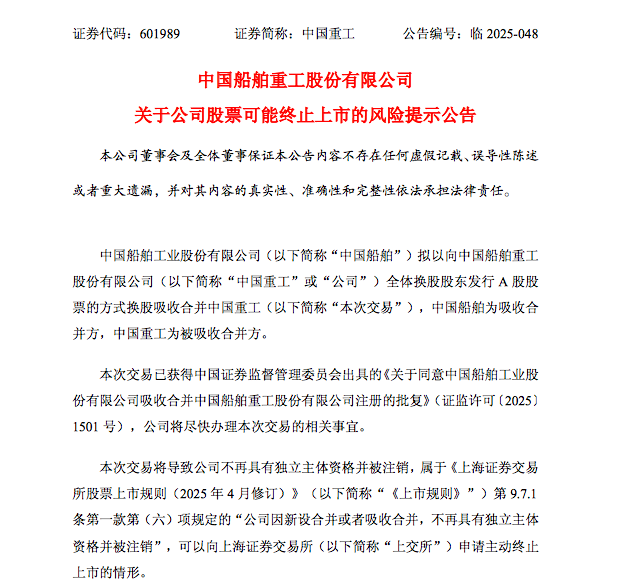 证券代码：601989　　证券简称：中国重工　　公告编号：临 2025-048

中国船舶重工股份有限公司
关于公司股票可能终止上市的风险提示公告

本公司董事会及全体董事保证本公告内容不存在任何虚假记载、误导性陈述或者重大遗漏，并对其内容的真实性、准确性和完整性依法承担法律责任。

中国船舶工业股份有限公司（以下简称“中国船舶”）拟以向中国船舶重工股份有限公司（以下简称“中国重工”或“公司”）全体换股股东发行 A 股股票的方式换股吸收合并中国重工（以下简称“本次交易”），中国船舶为吸收合并方，中国重工为被吸收合并方。

本次交易已获得中国证券监督管理委员会出具的《关于同意中国船舶工业股份有限公司吸收合并中国船舶重工股份有限公司注册的批复》（证监许可〔2025〕1501 号），公司将尽快办理本次交易的相关事宜。

本次交易将导致公司不再具有独立主体资格并被注销，属于《上海证券交易所股票上市规则（2025 年 4 月修订）》（以下简称“《上市规则》”）第 9.7.1 条第一款第（六）项规定的“公司因新设合并或者吸收合并，不再具有独立主体资格并被注销”，可以向上海证券交易所（以下简称“上交所”）申请主动终止上市的情形。